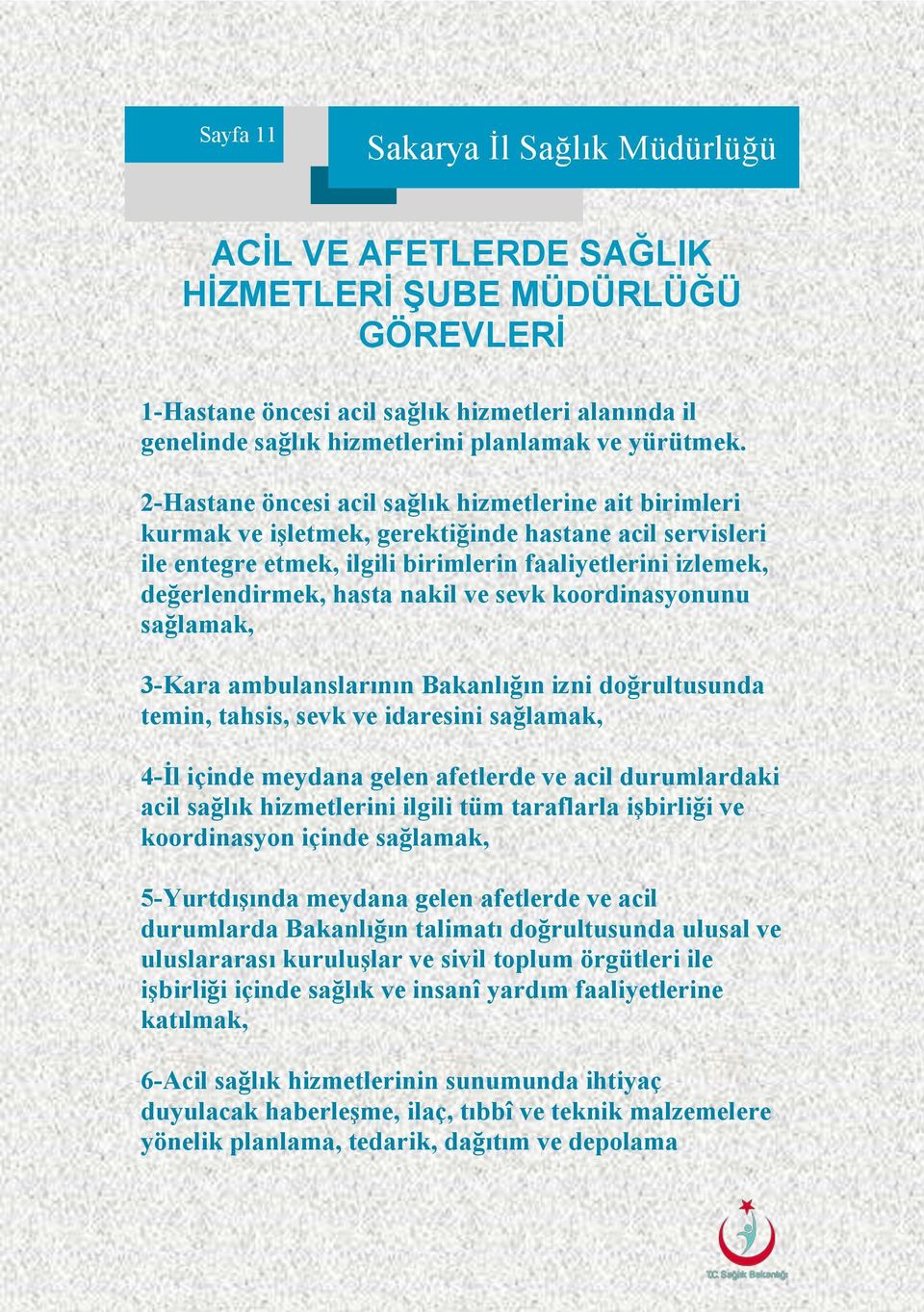 Sayfa 11

Sakarya İl Sağlık Müdürlüğü

ACİL VE AFETLERDE SAĞLIK HİZMETLERİ ŞUBE MÜDÜRLÜĞÜ GÖREVLERİ

1-Hastane öncesi acil sağlık hizmetleri alanında il genelinde sağlık hizmetlerini planlamak ve yürütmek.

2-Hastane öncesi acil sağlık hizmetlerine ait birimleri kurmak ve işletmek, gerektiğinde hastane acil servisleri ile entegre etmek, ilgili birimlerin faaliyetlerini izlemek, değerlendirmek, hasta nakil ve sevk koordinasyonunu sağlamak,

3-Kara ambulanslarının Bakanlığın izni doğrultusunda temin, tahsis, sevk ve idaresini sağlamak,

4-İl içinde meydana gelen afetlerde ve acil durumlardaki acil sağlık hizmetlerini ilgili tüm taraflarla işbirliği ve koordinasyon içinde sağlamak,

5-Yurtdışında meydana gelen afetlerde ve acil durumlarda Bakanlığın talimatı doğrultusunda ulusal ve uluslararası kuruluşlar ve sivil toplum örgütleri ile işbirliği içinde sağlık ve insanî yardım faaliyetlerine katılmak,

6-Acil sağlık hizmetlerinin sunumunda ihtiyaç duyulacak haberleşme, ilaç, tıbbî ve teknik malzemelere yönelik planlama, tedarik, dağıtım ve depolama

T.C. Sağlık Bakanlığı